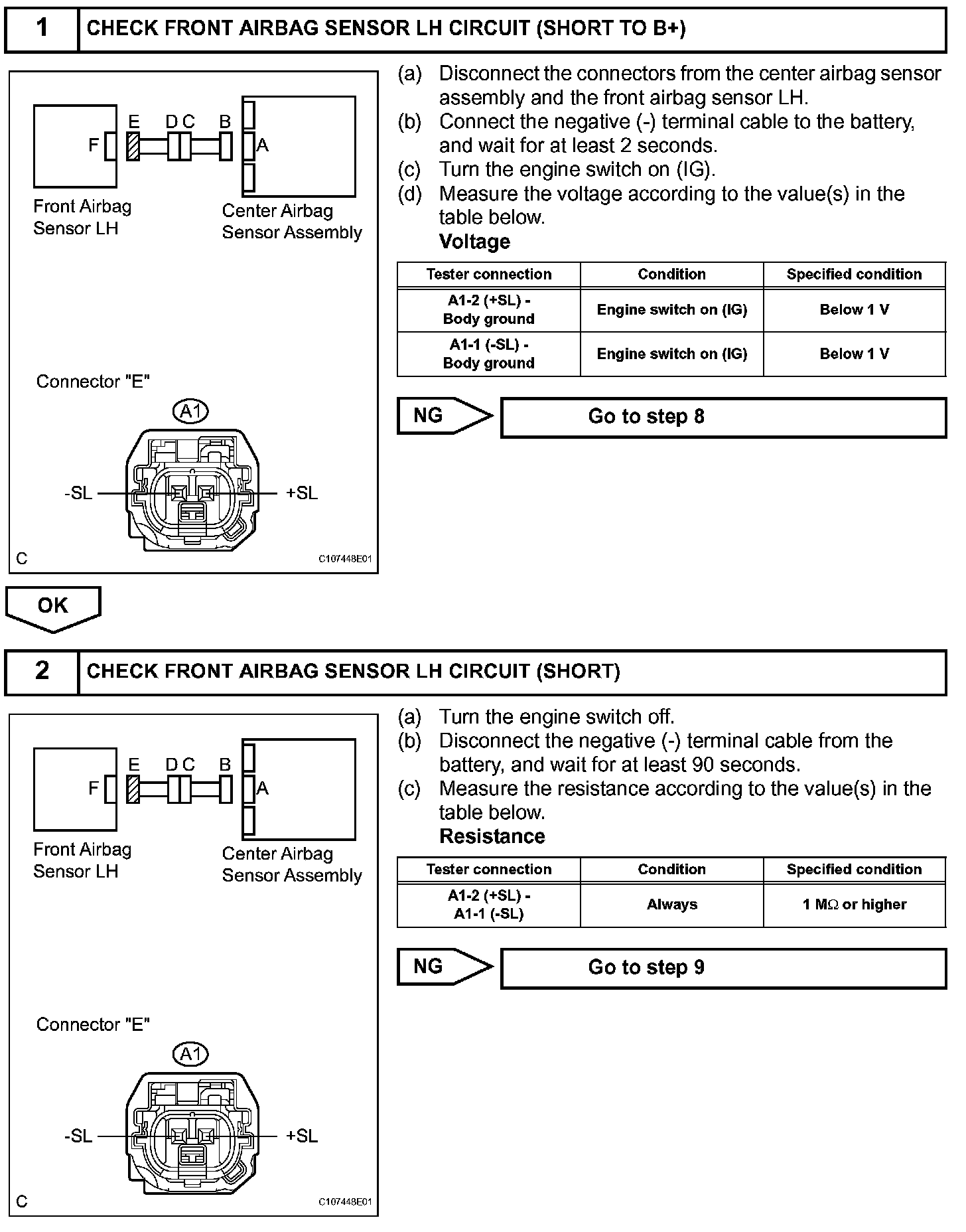 1 CHECK FRONT AIRBAG SENSOR LH CIRCUIT (SHORT TO B+)

F E D C B A

Front Airbag Sensor LH

Center Airbag Sensor Assembly

Connector "E"

A1

-SL +SL

C C107448E01

(a) Disconnect the connectors from the center airbag sensor assembly and the front airbag sensor LH.
(b) Connect the negative (-) terminal cable to the battery, and wait for at least 2 seconds.
(c) Turn the engine switch on (IG).
(d) Measure the voltage according to the value(s) in the table below.

Voltage

| Tester connection | Condition | Specified condition |
|---|---|---|
| A1-2 (+SL) - Body ground | Engine switch on (IG) | Below 1 V |
| A1-1 (-SL) - Body ground | Engine switch on (IG) | Below 1 V |

NG Go to step 8

OK

2 CHECK FRONT AIRBAG SENSOR LH CIRCUIT (SHORT)

F E D C B A

Front Airbag Sensor LH

Center Airbag Sensor Assembly

Connector "E"

A1

-SL +SL

C C107448E01

(a) Turn the engine switch off.
(b) Disconnect the negative (-) terminal cable from the battery, and wait for at least 90 seconds.
(c) Measure the resistance according to the value(s) in the table below.

Resistance

| Tester connection | Condition | Specified condition |
|---|---|---|
| A1-2 (+SL) - A1-1 (-SL) | Always | 1 MΩ or higher |

NG Go to step 9